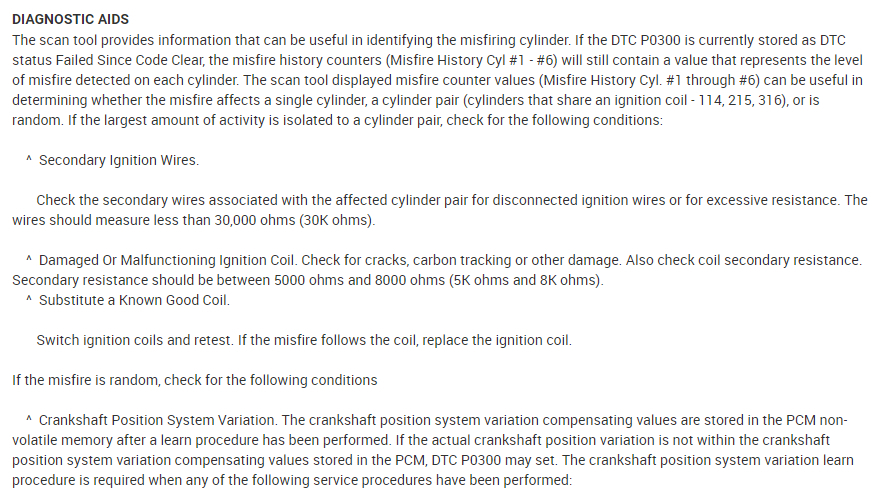 DIAGNOSTIC AIDS
The scan tool provides information that can be useful in identifying the misfiring cylinder. If the DTC P0300 is currently stored as DTC status Failed Since Code Clear, the misfire history counters (Misfire History Cyl #1 - #6) will still contain a value that represents the level of misfire detected on each cylinder. The scan tool displayed misfire counter values (Misfire History Cyl. #1 through #6) can be useful in determining whether the misfire affects a single cylinder, a cylinder pair (cylinders that share an ignition coil - 114, 215, 316), or is random. If the largest amount of activity is isolated to a cylinder pair, check for the following conditions:

^ Secondary Ignition Wires.

Check the secondary wires associated with the affected cylinder pair for disconnected ignition wires or for excessive resistance. The wires should measure less than 30,000 ohms (30K ohms).

^ Damaged Or Malfunctioning Ignition Coil. Check for cracks, carbon tracking or other damage. Also check coil secondary resistance. Secondary resistance should be between 5000 ohms and 8000 ohms (5K ohms and 8K ohms).
^ Substitute a Known Good Coil.

Switch ignition coils and retest. If the misfire follows the coil, replace the ignition coil.

If the misfire is random, check for the following conditions

^ Crankshaft Position System Variation. The crankshaft position system variation compensating values are stored in the PCM non-volatile memory after a learn procedure has been performed. If the actual crankshaft position variation is not within the crankshaft position system variation compensating values stored in the PCM, DTC P0300 may set. The crankshaft position system variation learn procedure is required when any of the following service procedures have been performed: